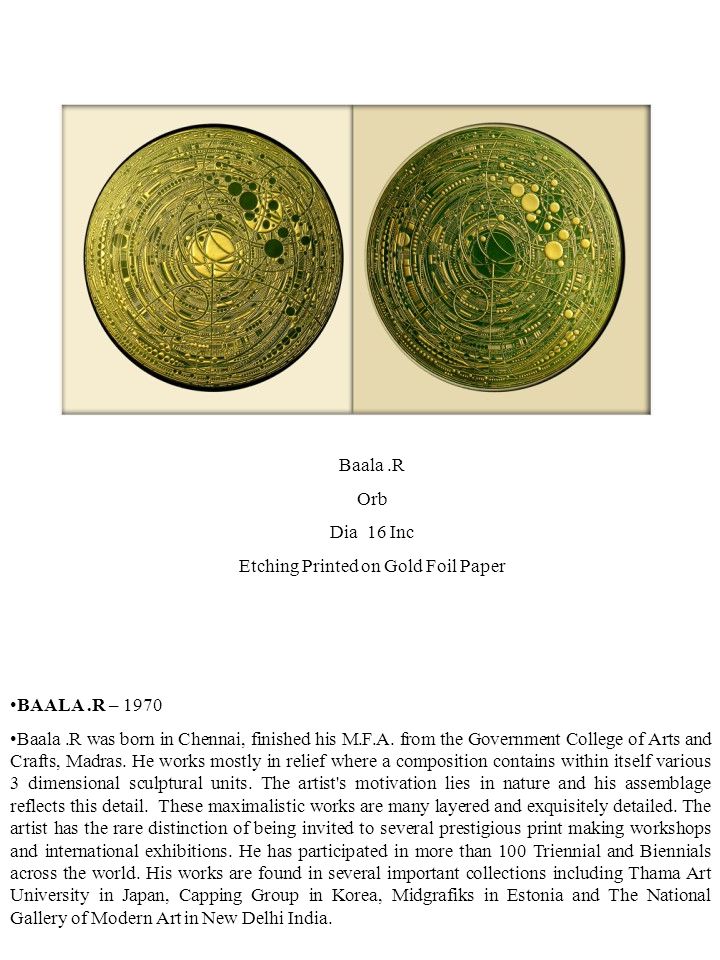 Baala .R

Orb

Dia 16 Inc

Etching Printed on Gold Foil Paper

•BAALA .R – 1970

•Baala .R was born in Chennai, finished his M.F.A. from the Government College of Arts and Crafts, Madras. He works mostly in relief where a composition contains within itself various 3 dimensional sculptural units. The artist's motivation lies in nature and his assemblage reflects this detail. These maximalistic works are many layered and exquisitely detailed. The artist has the rare distinction of being invited to several prestigious print making workshops and international exhibitions. He has participated in more than 100 Triennial and Biennials across the world. His works are found in several important collections including Thama Art University in Japan, Capping Group in Korea, Midgrafiks in Estonia and The National Gallery of Modern Art in New Delhi India.